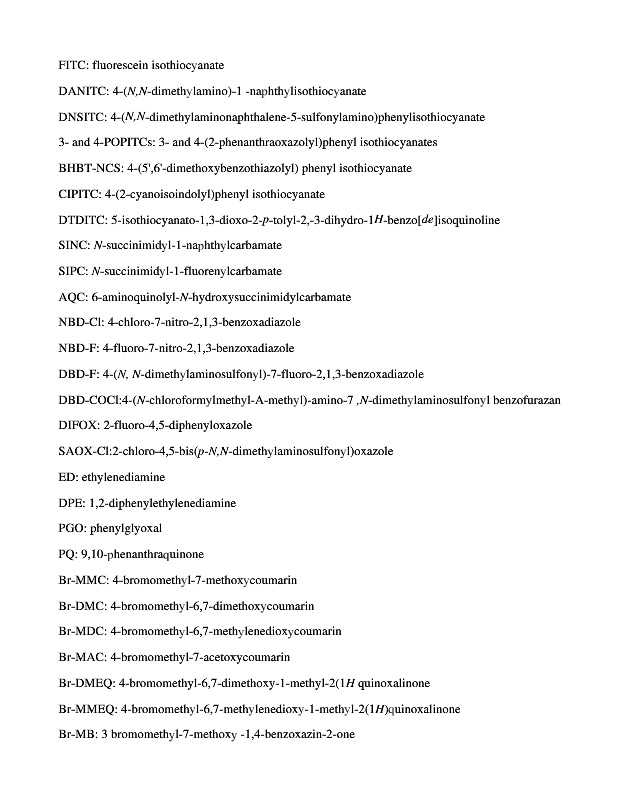 FITC: fluorescein isothiocyanate

DANITC: 4-(N,N-dimethylamino)-1 -naphthylisothiocyanate

DNSITC: 4-(N,N-dimethylaminonaphthalene-5-sulfonylamino)phenylisothiocyanate

3- and 4-POPITCs: 3- and 4-(2-phenanthraoxazolyl)phenyl isothiocyanates

BHBT-NCS: 4-(5',6'-dimethoxybenzothiazolyl) phenyl isothiocyanate

CIPITC: 4-(2-cyanoisoindolyl)phenyl isothiocyanate

DTDITC: 5-isothiocyanato-1,3-dioxo-2-p-tolyl-2,-3-dihydro-1H-benzo[de]isoquinoline

SINC: N-succinimidyl-1-naphthylcarbamate

SIPC: N-succinimidyl-1-fluorenylcarbamate

AQC: 6-aminoquinolyl-N-hydroxysuccinimidylcarbamate

NBD-Cl: 4-chloro-7-nitro-2,1,3-benzoxadiazole

NBD-F: 4-fluoro-7-nitro-2,1,3-benzoxadiazole

DBD-F: 4-(N, N-dimethylaminosulfonyl)-7-fluoro-2,1,3-benzoxadiazole

DBD-COCl:4-(N-chloroformylmethyl-A-methyl)-amino-7 ,N-dimethylaminosulfonyl benzofurazan

DIFOX: 2-fluoro-4,5-diphenyloxazole

SAOX-Cl:2-chloro-4,5-bis(p-N,N-dimethylaminosulfonyl)oxazole

ED: ethylenediamine

DPE: 1,2-diphenylethylenediamine

PGO: phenylglyoxal

PQ: 9,10-phenanthraquinone

Br-MMC: 4-bromomethyl-7-methoxycoumarin

Br-DMC: 4-bromomethyl-6,7-dimethoxycoumarin

Br-MDC: 4-bromomethyl-6,7-methylenedioxycoumarin

Br-MAC: 4-bromomethyl-7-acetoxycoumarin

Br-DMEQ: 4-bromomethyl-6,7-dimethoxy-1-methyl-2(1H quinoxalinone

Br-MMEQ: 4-bromomethyl-6,7-methylenedioxy-1-methyl-2(1H)quinoxalinone

Br-MB: 3 bromomethyl-7-methoxy -1,4-benzoxazin-2-one